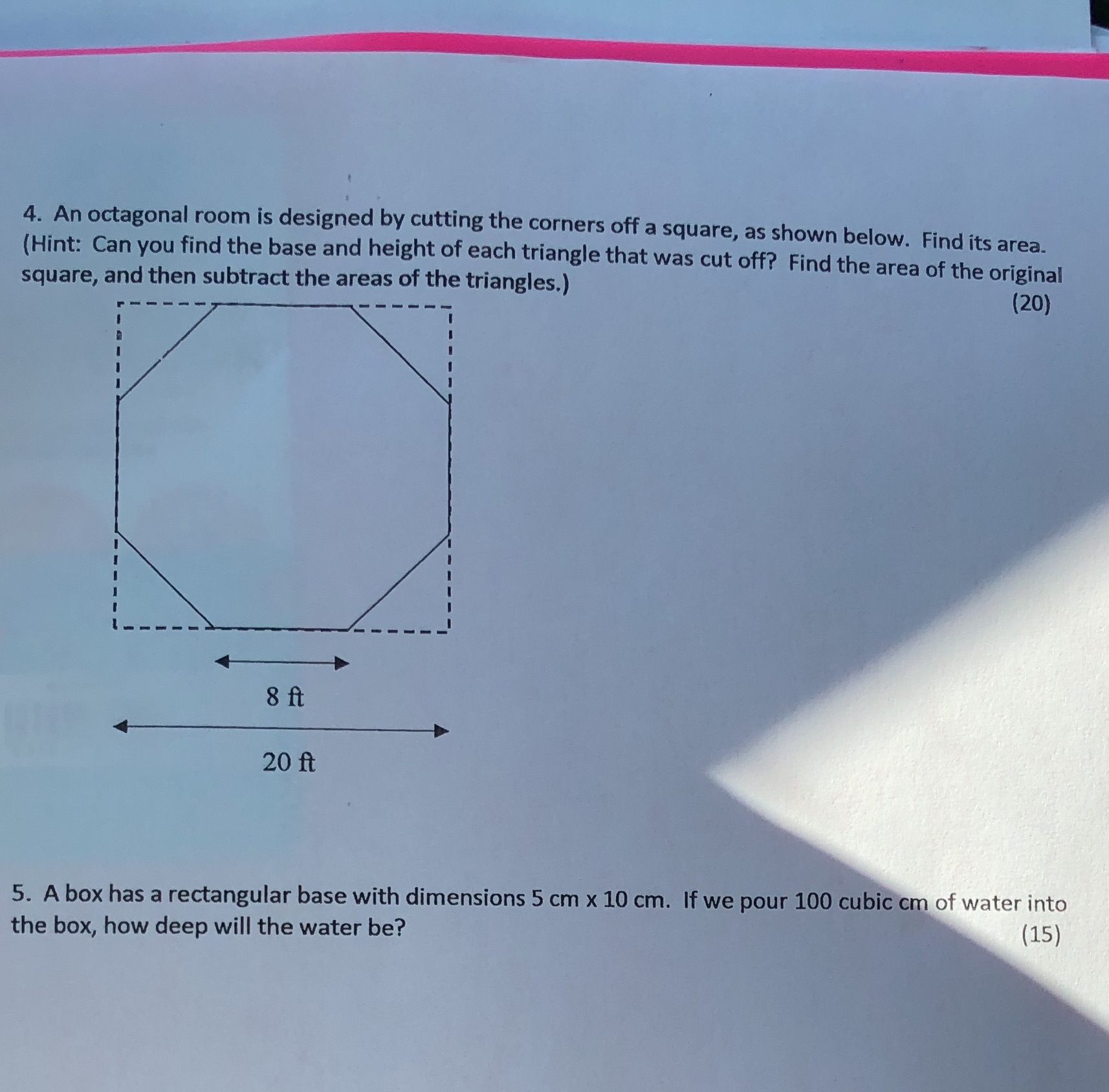 4. An octagonal room is designed by cutting the corners off a square, as shown below. Find its area. (Hint: Can you find the base and height of each triangle that was cut off? Find the area of the original square, and then subtract the areas of the triangles.)

(20)

8 ft

20 ft

5. A box has a rectangular base with dimensions 5 cm x 10 cm. If we pour 100 cubic cm of water into the box, how deep will the water be?

(15)